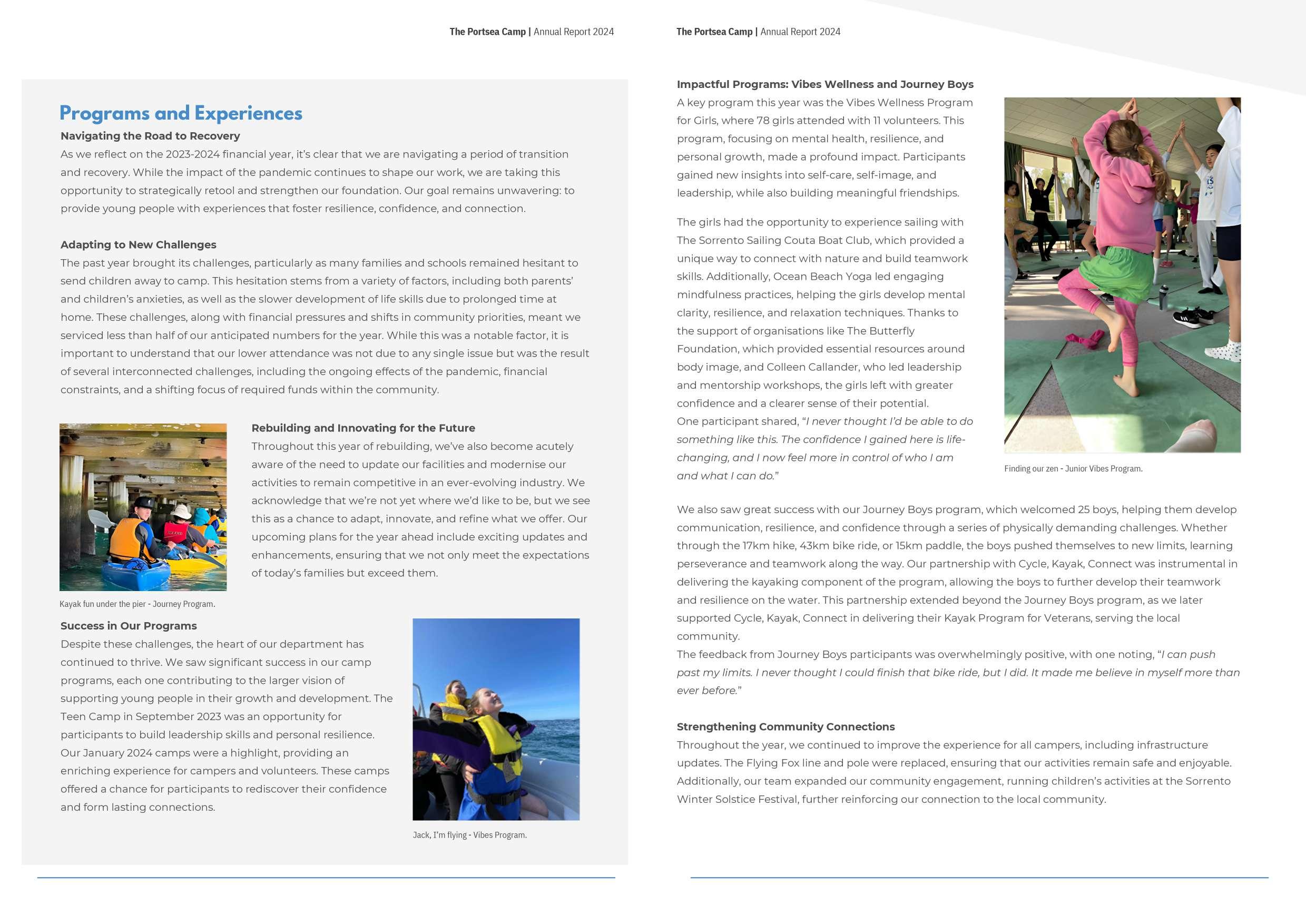 The Portsea Camp | Annual Report 2024

Programs and Experiences

Navigating the Road to Recovery
As we reflect on the 2023-2024 financial year, it's clear that we are navigating a period of transition and recovery. While the impact of the pandemic continues to shape our work, we are taking this opportunity to strategically retool and strengthen our foundation. Our goal remains unwavering: to provide young people with experiences that foster resilience, confidence, and connection.

Adapting to New Challenges
The past year brought its challenges, particularly as many families and schools remained hesitant to send children away to camp. This hesitation stems from a variety of factors, including both parents' and children's anxieties, as well as the slower development of life skills due to prolonged time at home. These challenges, along with financial pressures and shifts in community priorities, meant we serviced less than half of our anticipated numbers for the year. While this was a notable factor, it is important to understand that our lower attendance was not due to any single issue but was the result of several interconnected challenges, including the ongoing effects of the pandemic, financial constraints, and a shifting focus of required funds within the community.

Kayak fun under the pier - Journey Program.

Rebuilding and Innovating for the Future
Throughout this year of rebuilding, we've also become acutely aware of the need to update our facilities and modernise our activities to remain competitive in an ever-evolving industry. We acknowledge that we're not yet where we'd like to be, but we see this as a chance to adapt, innovate, and refine what we offer. Our upcoming plans for the year ahead include exciting updates and enhancements, ensuring that we not only meet the expectations of today's families but exceed them.

Success in Our Programs
Despite these challenges, the heart of our department has continued to thrive. We saw significant success in our camp programs, each one contributing to the larger vision of supporting young people in their growth and development. The Teen Camp in September 2023 was an opportunity for participants to build leadership skills and personal resilience. Our January 2024 camps were a highlight, providing an enriching experience for campers and volunteers. These camps offered a chance for participants to rediscover their confidence and form lasting connections.

Jack, I'm flying - Vibes Program.

The Portsea Camp | Annual Report 2024

Impactful Programs: Vibes Wellness and Journey Boys
A key program this year was the Vibes Wellness Program for Girls, where 78 girls attended with 11 volunteers. This program, focusing on mental health, resilience, and personal growth, made a profound impact. Participants gained new insights into self-care, self-image, and leadership, while also building meaningful friendships.

The girls had the opportunity to experience sailing with The Sorrento Sailing Couta Boat Club, which provided a unique way to connect with nature and build teamwork skills. Additionally, Ocean Beach Yoga led engaging mindfulness practices, helping the girls develop mental clarity, resilience, and relaxation techniques. Thanks to the support of organisations like The Butterfly Foundation, which provided essential resources around body image, and Colleen Callander, who led leadership and mentorship workshops, the girls left with greater confidence and a clearer sense of their potential.
One participant shared, "I never thought I'd be able to do something like this. The confidence I gained here is life-changing, and I now feel more in control of who I am and what I can do."

Finding our zen - Junior Vibes Program.

We also saw great success with our Journey Boys program, which welcomed 25 boys, helping them develop communication, resilience, and confidence through a series of physically demanding challenges. Whether through the 17km hike, 43km bike ride, or 15km paddle, the boys pushed themselves to new limits, learning perseverance and teamwork along the way. Our partnership with Cycle, Kayak, Connect was instrumental in delivering the kayaking component of the program, allowing the boys to further develop their teamwork and resilience on the water. This partnership extended beyond the Journey Boys program, as we later supported Cycle, Kayak, Connect in delivering their Kayak Program for Veterans, serving the local community.
The feedback from Journey Boys participants was overwhelmingly positive, with one noting, "I can push past my limits. I never thought I could finish that bike ride, but I did. It made me believe in myself more than ever before."

Strengthening Community Connections
Throughout the year, we continued to improve the experience for all campers, including infrastructure updates. The Flying Fox line and pole were replaced, ensuring that our activities remain safe and enjoyable. Additionally, our team expanded our community engagement, running children's activities at the Sorrento Winter Solstice Festival, further reinforcing our connection to the local community.